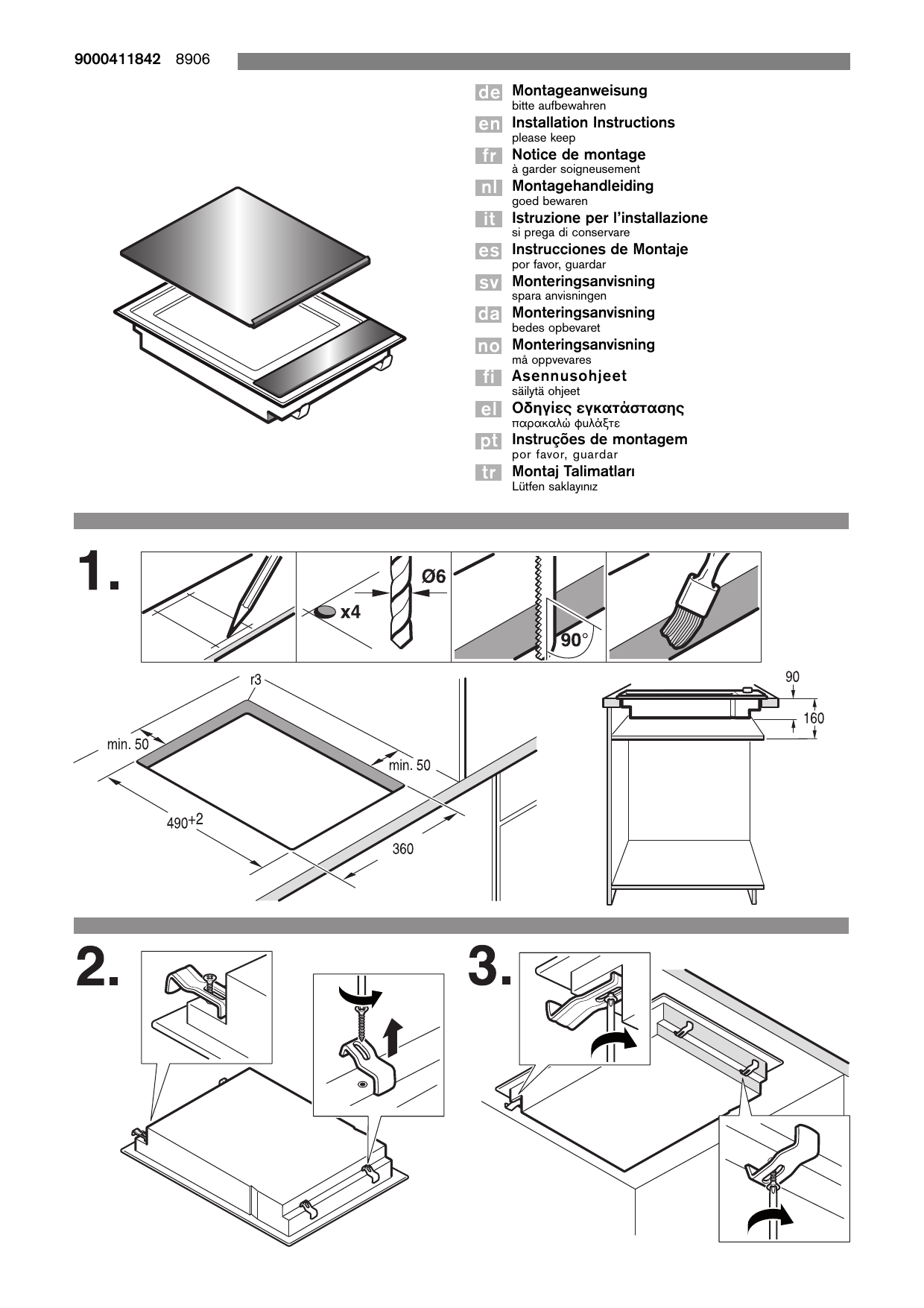 9000411842 8906

de Montageanweisung
bitte aufbewahren
en Installation Instructions
please keep
fr Notice de montage
à garder soigneusement
nl Montagehandleiding
goed bewaren
it Istruzione per l'installazione
si prega di conservare
es Instrucciones de Montaje
por favor, guardar
sv Monteringsanvisning
spara anvisningen
da Monteringsanvisning
bedes opbevaret
no Monteringsanvisning
må oppvevares
fi Asennusohjeet
säilytä ohjeet
el Οδηγίες εγκατάστασης
παρακαλώ φυλάξτε
pt Instruções de montagem
por favor, guardar
tr Montaj Talimatları
Lütfen saklayınız

1.

x4

Ø6

90°

r3

min. 50

min. 50

490+2

360

90

160

2.

3.